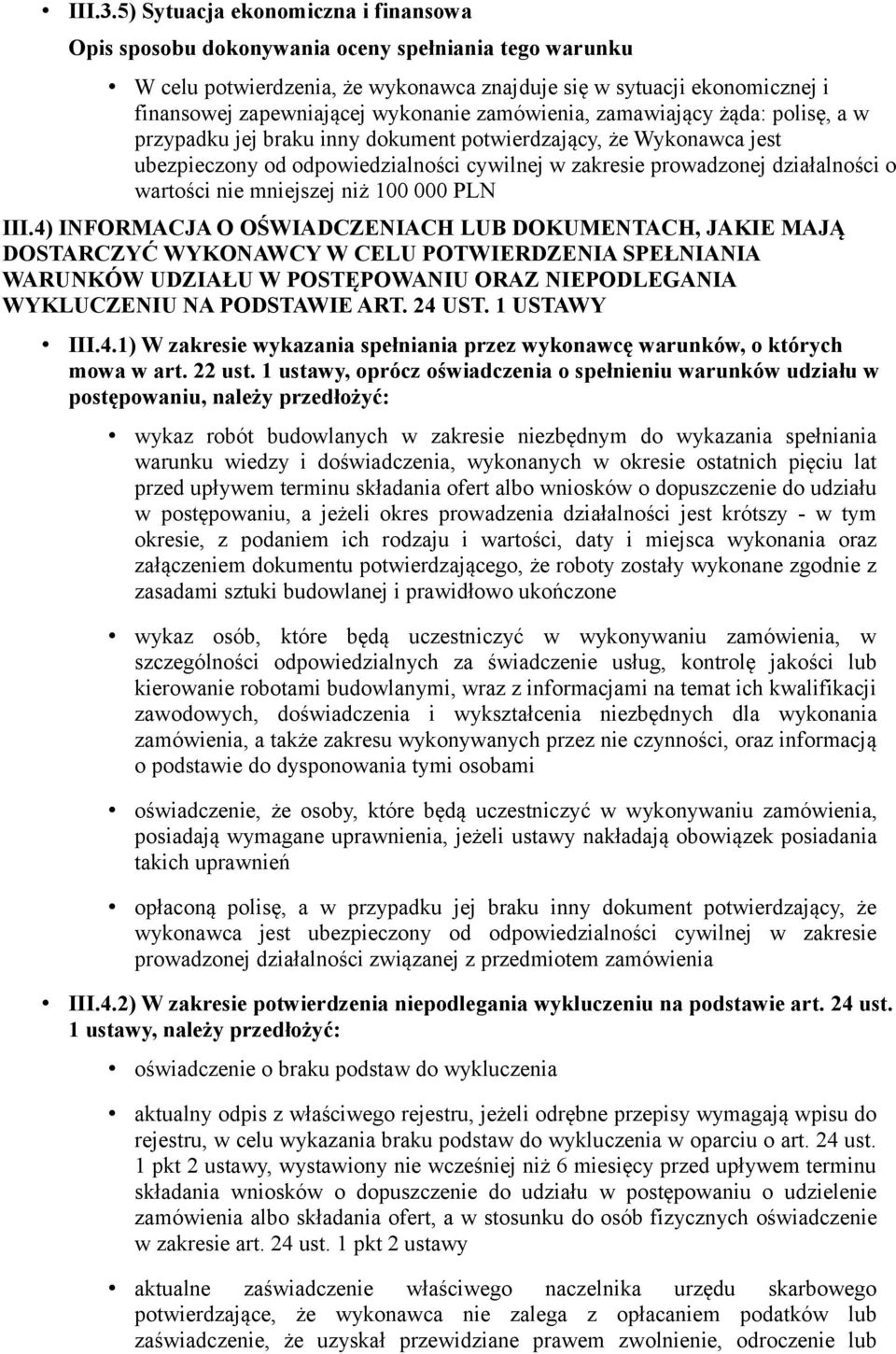 • III.3.5) Sytuacja ekonomiczna i finansowa

Opis sposobu dokonywania oceny spełniania tego warunku

• W celu potwierdzenia, że wykonawca znajduje się w sytuacji ekonomicznej i finansowej zapewniającej wykonanie zamówienia, zamawiający żąda: polisę, a w przypadku jej braku inny dokument potwierdzający, że Wykonawca jest ubezpieczony od odpowiedzialności cywilnej w zakresie prowadzonej działalności o wartości nie mniejszej niż 100 000 PLN

III.4) INFORMACJA O OŚWIADCZENIACH LUB DOKUMENTACH, JAKIE MAJĄ DOSTARCZYĆ WYKONAWCY W CELU POTWIERDZENIA SPEŁNIANIA WARUNKÓW UDZIAŁU W POSTĘPOWANIU ORAZ NIEPODLEGANIA WYKLUCZENIU NA PODSTAWIE ART. 24 UST. 1 USTAWY

• III.4.1) W zakresie wykazania spełniania przez wykonawcę warunków, o których mowa w art. 22 ust. 1 ustawy, oprócz oświadczenia o spełnieniu warunków udziału w postępowaniu, należy przedłożyć:

• wykaz robót budowlanych w zakresie niezbędnym do wykazania spełniania warunku wiedzy i doświadczenia, wykonanych w okresie ostatnich pięciu lat przed upływem terminu składania ofert albo wniosków o dopuszczenie do udziału w postępowaniu, a jeżeli okres prowadzenia działalności jest krótszy - w tym okresie, z podaniem ich rodzaju i wartości, daty i miejsca wykonania oraz załączeniem dokumentu potwierdzającego, że roboty zostały wykonane zgodnie z zasadami sztuki budowlanej i prawidłowo ukończone

• wykaz osób, które będą uczestniczyć w wykonywaniu zamówienia, w szczególności odpowiedzialnych za świadczenie usług, kontrolę jakości lub kierowanie robotami budowlanymi, wraz z informacjami na temat ich kwalifikacji zawodowych, doświadczenia i wykształcenia niezbędnych dla wykonania zamówienia, a także zakresu wykonywanych przez nie czynności, oraz informacją o podstawie do dysponowania tymi osobami

• oświadczenie, że osoby, które będą uczestniczyć w wykonywaniu zamówienia, posiadają wymagane uprawnienia, jeżeli ustawy nakładają obowiązek posiadania takich uprawnień

• opłaconą polisę, a w przypadku jej braku inny dokument potwierdzający, że wykonawca jest ubezpieczony od odpowiedzialności cywilnej w zakresie prowadzonej działalności związanej z przedmiotem zamówienia

• III.4.2) W zakresie potwierdzenia niepodlegania wykluczeniu na podstawie art. 24 ust. 1 ustawy, należy przedłożyć:

• oświadczenie o braku podstaw do wykluczenia

• aktualny odpis z właściwego rejestru, jeżeli odrębne przepisy wymagają wpisu do rejestru, w celu wykazania braku podstaw do wykluczenia w oparciu o art. 24 ust. 1 pkt 2 ustawy, wystawiony nie wcześniej niż 6 miesięcy przed upływem terminu składania wniosków o dopuszczenie do udziału w postępowaniu o udzielenie zamówienia albo składania ofert, a w stosunku do osób fizycznych oświadczenie w zakresie art. 24 ust. 1 pkt 2 ustawy

• aktualne zaświadczenie właściwego naczelnika urzędu skarbowego potwierdzające, że wykonawca nie zalega z opłacaniem podatków lub zaświadczenie, że uzyskał przewidziane prawem zwolnienie, odroczenie lub